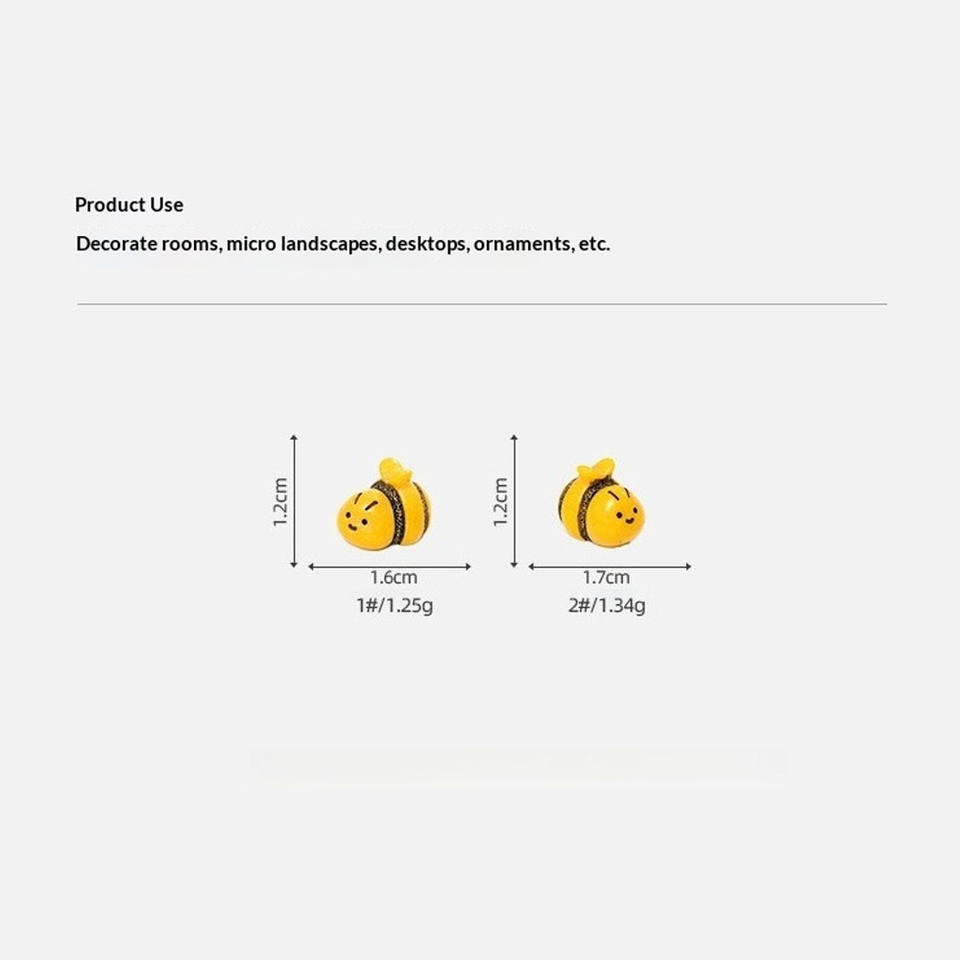 Product Use

Decorate rooms, micro landscapes, desktops, ornaments, etc.

1.2cm

1.6cm

1#/1.25g

1.2cm

1.7cm

2#/1.34g